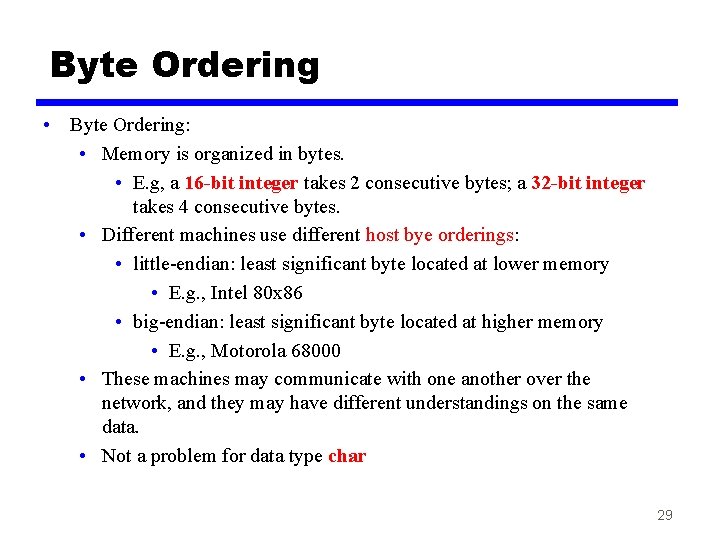 Byte Ordering

• Byte Ordering:
  • Memory is organized in bytes.
    • E.g, a 16-bit integer takes 2 consecutive bytes; a 32-bit integer takes 4 consecutive bytes.
  • Different machines use different host bye orderings:
    • little-endian: least significant byte located at lower memory
      • E.g., Intel 80x86
    • big-endian: least significant byte located at higher memory
      • E.g., Motorola 68000
  • These machines may communicate with one another over the network, and they may have different understandings on the same data.
  • Not a problem for data type char

29